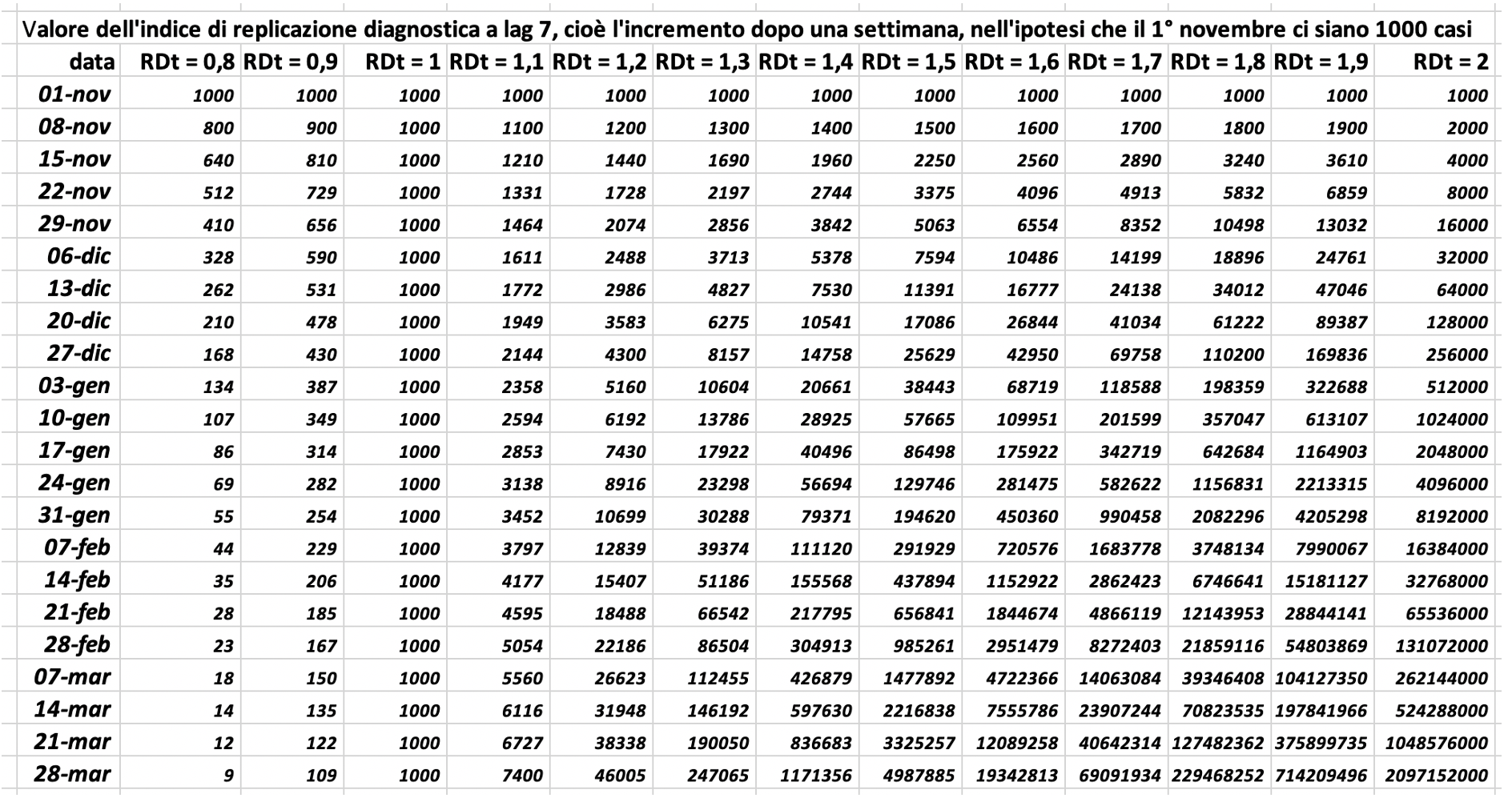 Valore dell'indice di replicazione diagnostica a lag 7, cioè l'incremento dopo una settimana, nell'ipotesi che il 1° novembre ci siano 1000 casi

| data | RDt = 0,8 | RDt = 0,9 | RDt = 1 | RDt = 1,1 | RDt = 1,2 | RDt = 1,3 | RDt = 1,4 | RDt = 1,5 | RDt = 1,6 | RDt = 1,7 | RDt = 1,8 | RDt = 1,9 | RDt = 2 |
|---|---|---|---|---|---|---|---|---|---|---|---|---|---|
| 01-nov | 1000 | 1000 | 1000 | 1000 | 1000 | 1000 | 1000 | 1000 | 1000 | 1000 | 1000 | 1000 | 1000 |
| 08-nov | 800 | 900 | 1000 | 1100 | 1200 | 1300 | 1400 | 1500 | 1600 | 1700 | 1800 | 1900 | 2000 |
| 15-nov | 640 | 810 | 1000 | 1210 | 1440 | 1690 | 1960 | 2250 | 2560 | 2890 | 3240 | 3610 | 4000 |
| 22-nov | 512 | 729 | 1000 | 1331 | 1728 | 2197 | 2744 | 3375 | 4096 | 4913 | 5832 | 6859 | 8000 |
| 29-nov | 410 | 656 | 1000 | 1464 | 2074 | 2856 | 3842 | 5063 | 6554 | 8352 | 10498 | 13032 | 16000 |
| 06-dic | 328 | 590 | 1000 | 1611 | 2488 | 3713 | 5378 | 7594 | 10486 | 14199 | 18896 | 24761 | 32000 |
| 13-dic | 262 | 531 | 1000 | 1772 | 2986 | 4827 | 7530 | 11391 | 16777 | 24138 | 34012 | 47046 | 64000 |
| 20-dic | 210 | 478 | 1000 | 1949 | 3583 | 6275 | 10541 | 17086 | 26844 | 41034 | 61222 | 89387 | 128000 |
| 27-dic | 168 | 430 | 1000 | 2144 | 4300 | 8157 | 14758 | 25629 | 42950 | 69758 | 110200 | 169836 | 256000 |
| 03-gen | 134 | 387 | 1000 | 2358 | 5160 | 10604 | 20661 | 38443 | 68719 | 118588 | 198359 | 322688 | 512000 |
| 10-gen | 107 | 349 | 1000 | 2594 | 6192 | 13786 | 28925 | 57665 | 109951 | 201599 | 357047 | 613107 | 1024000 |
| 17-gen | 86 | 314 | 1000 | 2853 | 7430 | 17922 | 40496 | 86498 | 175922 | 342719 | 642684 | 1164903 | 2048000 |
| 24-gen | 69 | 282 | 1000 | 3138 | 8916 | 23298 | 56694 | 129746 | 281475 | 582622 | 1156831 | 2213315 | 4096000 |
| 31-gen | 55 | 254 | 1000 | 3452 | 10699 | 30288 | 79371 | 194620 | 450360 | 990458 | 2082296 | 4205298 | 8192000 |
| 07-feb | 44 | 229 | 1000 | 3797 | 12839 | 39374 | 111120 | 291929 | 720576 | 1683778 | 3748134 | 7990067 | 16384000 |
| 14-feb | 35 | 206 | 1000 | 4177 | 15407 | 51186 | 155568 | 437894 | 1152922 | 2862423 | 6746641 | 15181127 | 32768000 |
| 21-feb | 28 | 185 | 1000 | 4595 | 18488 | 66542 | 217795 | 656841 | 1844674 | 4866119 | 12143953 | 28844141 | 65536000 |
| 28-feb | 23 | 167 | 1000 | 5054 | 22186 | 86504 | 304913 | 985261 | 2951479 | 8272403 | 21859116 | 54803869 | 131072000 |
| 07-mar | 18 | 150 | 1000 | 5560 | 26623 | 112455 | 426879 | 1477892 | 4722366 | 14063084 | 39346408 | 104127350 | 262144000 |
| 14-mar | 14 | 135 | 1000 | 6116 | 31948 | 146192 | 597630 | 2216838 | 7555786 | 23907244 | 70823535 | 197841966 | 524288000 |
| 21-mar | 12 | 122 | 1000 | 6727 | 38338 | 190050 | 836683 | 3325257 | 12089258 | 40642314 | 127482362 | 375899735 | 1048576000 |
| 28-mar | 9 | 109 | 1000 | 7400 | 46005 | 247065 | 1171356 | 4987885 | 19342813 | 69091934 | 229468252 | 714209496 | 2097152000 |